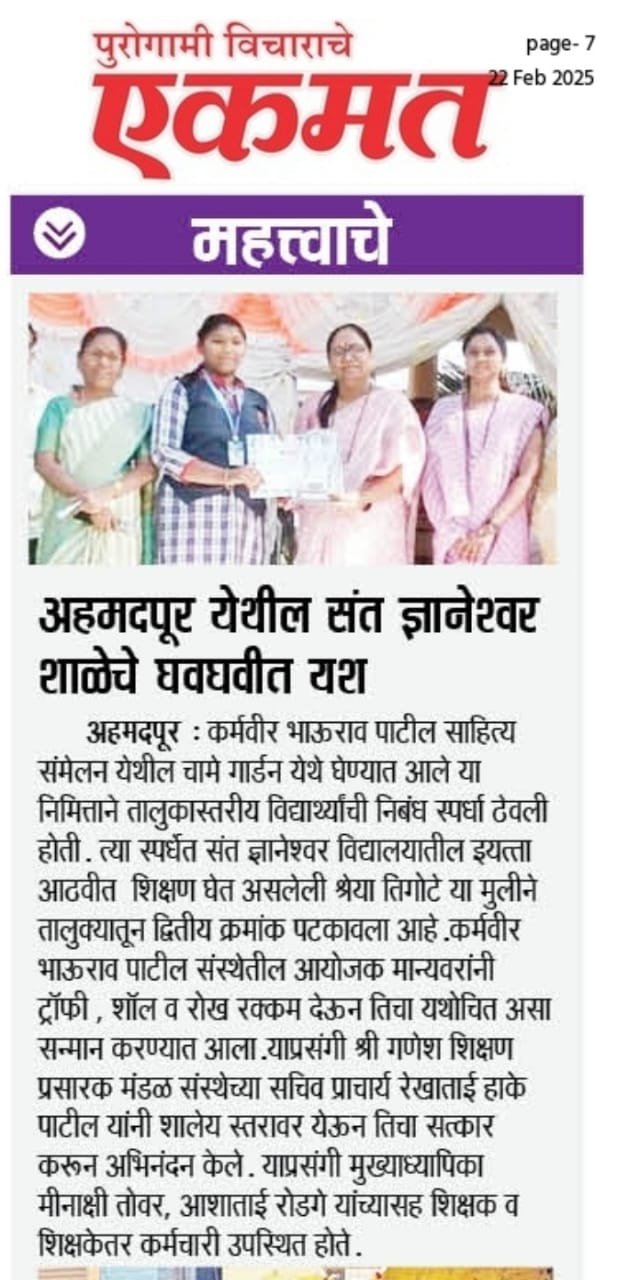 पुरोगामी विचाराचे
एकमत

page- 7
22 Feb 2025

महत्त्वाचे

अहमदपूर येथील संत ज्ञानेश्वर शाळेचे घवघवीत यश

अहमदपूर : कर्मवीर भाऊराव पाटील साहित्य संमेलन येथील चामे गार्डन येथे घेण्यात आले या निमित्ताने तालुकास्तरीय विद्यार्थ्यांची निबंध स्पर्धा ठेवली होती. त्या स्पर्धेत संत ज्ञानेश्वर विद्यालयातील इयत्ता आठवीत शिक्षण घेत असलेली श्रेया तिगोटे या मुलीने तालुक्यातून द्वितीय क्रमांक पटकावला आहे .कर्मवीर भाऊराव पाटील संस्थेतील आयोजक मान्यवरांनी ट्रॉफी , शॉल व रोख रक्कम देऊन तिचा यथोचित असा सन्मान करण्यात आला.याप्रसंगी श्री गणेश शिक्षण प्रसारक मंडळ संस्थेच्या सचिव प्राचार्य रेखाताई हाके पाटील यांनी शालेय स्तरावर येऊन तिचा सत्कार करून अभिनंदन केले. याप्रसंगी मुख्याध्यापिका मीनाक्षी तोवर, आशाताई रोडगे यांच्यासह शिक्षक व शिक्षकेतर कर्मचारी उपस्थित होते.